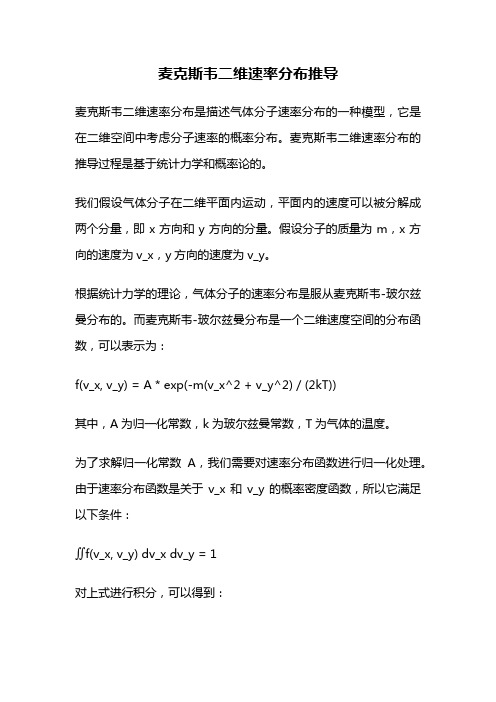 麦克斯韦二维速率分布推导

麦克斯韦二维速率分布是描述气体分子速率分布的一种模型，它是在二维空间中考虑分子速率的概率分布。麦克斯韦二维速率分布的推导过程是基于统计力学和概率论的。

我们假设气体分子在二维平面内运动，平面内的速度可以被分解成两个分量，即 x 方向和 y 方向的分量。假设分子的质量为 m，x 方向的速度为 v_x，y 方向的速度为 v_y。

根据统计力学的理论，气体分子的速率分布是服从麦克斯韦-玻尔兹曼分布的。而麦克斯韦-玻尔兹曼分布是一个二维速度空间的分布函数，可以表示为：

f(v_x, v_y) = A * exp(-m(v_x^2 + v_y^2) / (2kT))

其中，A 为归一化常数，k 为玻尔兹曼常数，T 为气体的温度。

为了求解归一化常数 A，我们需要对速率分布函数进行归一化处理。由于速率分布函数是关于 v_x 和 v_y 的概率密度函数，所以它满足以下条件：

∬f(v_x, v_y) dv_x dv_y = 1

对上式进行积分，可以得到：